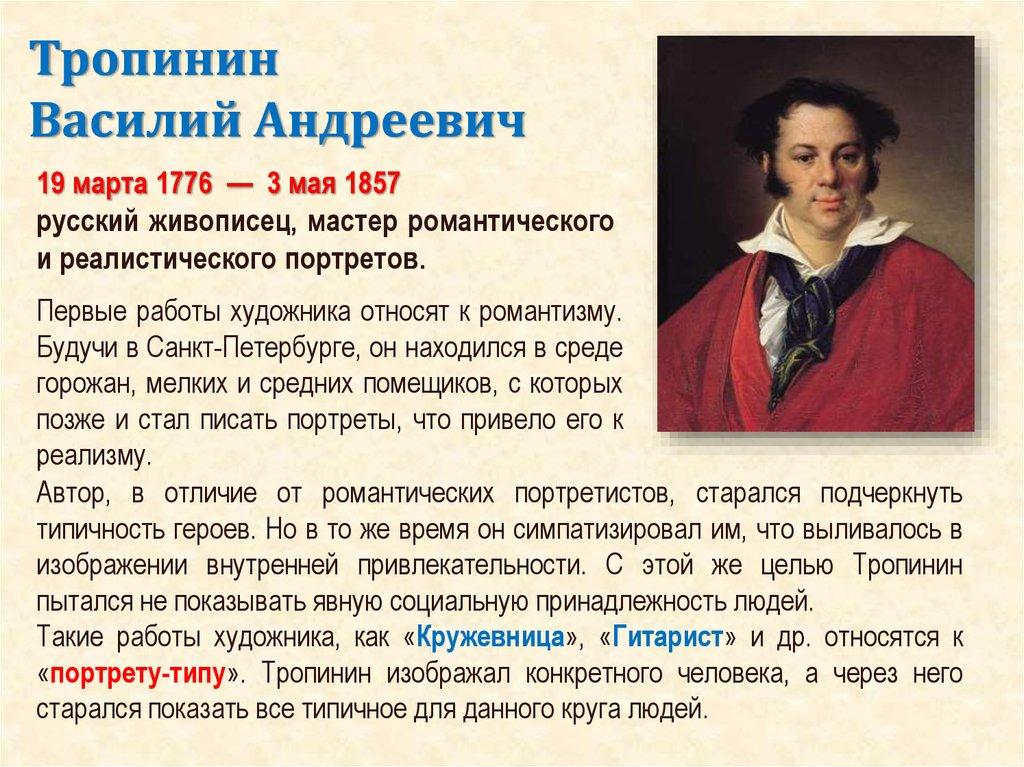 Тропинин
Василий Андреевич

19 марта 1776 — 3 мая 1857
русский живописец, мастер романтического и реалистического портретов.

Первые работы художника относят к романтизму. Будучи в Санкт-Петербурге, он находился в среде горожан, мелких и средних помещиков, с которых позже и стал писать портреты, что привело его к реализму.
Автор, в отличие от романтических портретистов, старался подчеркнуть типичность героев. Но в то же время он симпатизировал им, что выливалось в изображении внутренней привлекательности. С этой же целью Тропинин пытался не показывать явную социальную принадлежность людей.
Такие работы художника, как «Кружевница», «Гитарист» и др. относятся к «портрету-типу». Тропинин изображал конкретного человека, а через него старался показать все типичное для данного круга людей.